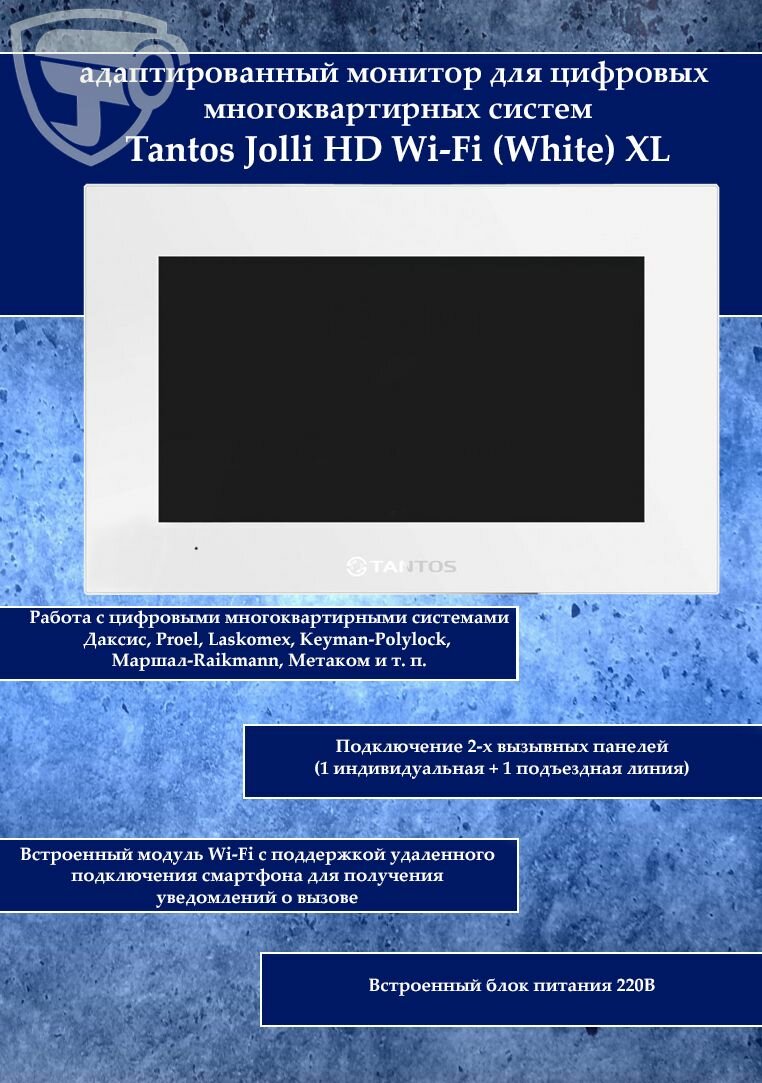 адаптированный монитор для цифровых многоквартирных систем
Tantos Jolli HD Wi-Fi (White) XL

TANTOS

Работа с цифровыми многоквартирными системами Даксис, Proel, Laskomex, Keyman-Polylock, Маршал-Raikmann, Метаком и т. п.

Подключение 2-х вызывных панелей (1 индивидуальная + 1 подъездная линия)

Встроенный модуль Wi-Fi с поддержкой удаленного подключения смартфона для получения уведомлений о вызове

Встроенный блок питания 220В